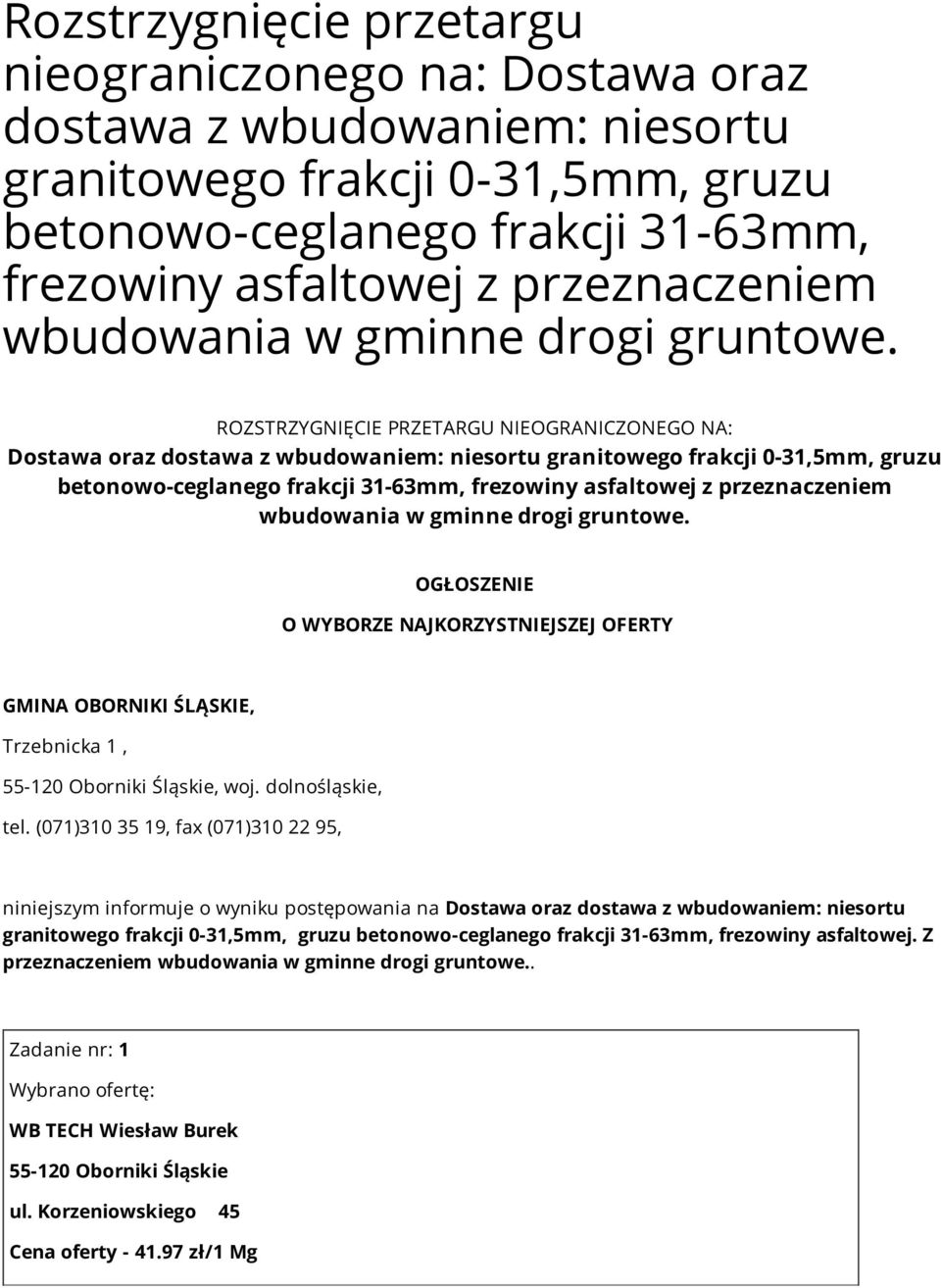 Rozstrzygnięcie przetargu nieograniczonego na: Dostawa oraz dostawa z wbudowaniem: niesortu granitowego frakcji 0-31,5mm, gruzu betonowo-ceglanego frakcji 31-63mm, frezowiny asfaltowej z przeznaczeniem wbudowania w gminne drogi gruntowe.

ROZSTRZYGNIĘCIE PRZETARGU NIEOGRANICZONEGO NA:

Dostawa oraz dostawa z wbudowaniem: niesortu granitowego frakcji 0-31,5mm, gruzu betonowo-ceglanego frakcji 31-63mm, frezowiny asfaltowej z przeznaczeniem wbudowania w gminne drogi gruntowe.

OGŁOSZENIE

O WYBORZE NAJKORZYSTNIEJSZEJ OFERTY

GMINA OBORNIKI ŚLĄSKIE,

Trzebnicka 1 ,

55-120 Oborniki Śląskie, woj. dolnośląskie,

tel. (071)310 35 19, fax (071)310 22 95,

niniejszym informuje o wyniku postępowania na Dostawa oraz dostawa z wbudowaniem: niesortu granitowego frakcji 0-31,5mm, gruzu betonowo-ceglanego frakcji 31-63mm, frezowiny asfaltowej. Z przeznaczeniem wbudowania w gminne drogi gruntowe..

Zadanie nr: 1

Wybrano ofertę:

WB TECH Wiesław Burek

55-120 Oborniki Śląskie

ul. Korzeniowskiego 45

Cena oferty - 41.97 zł/1 Mg